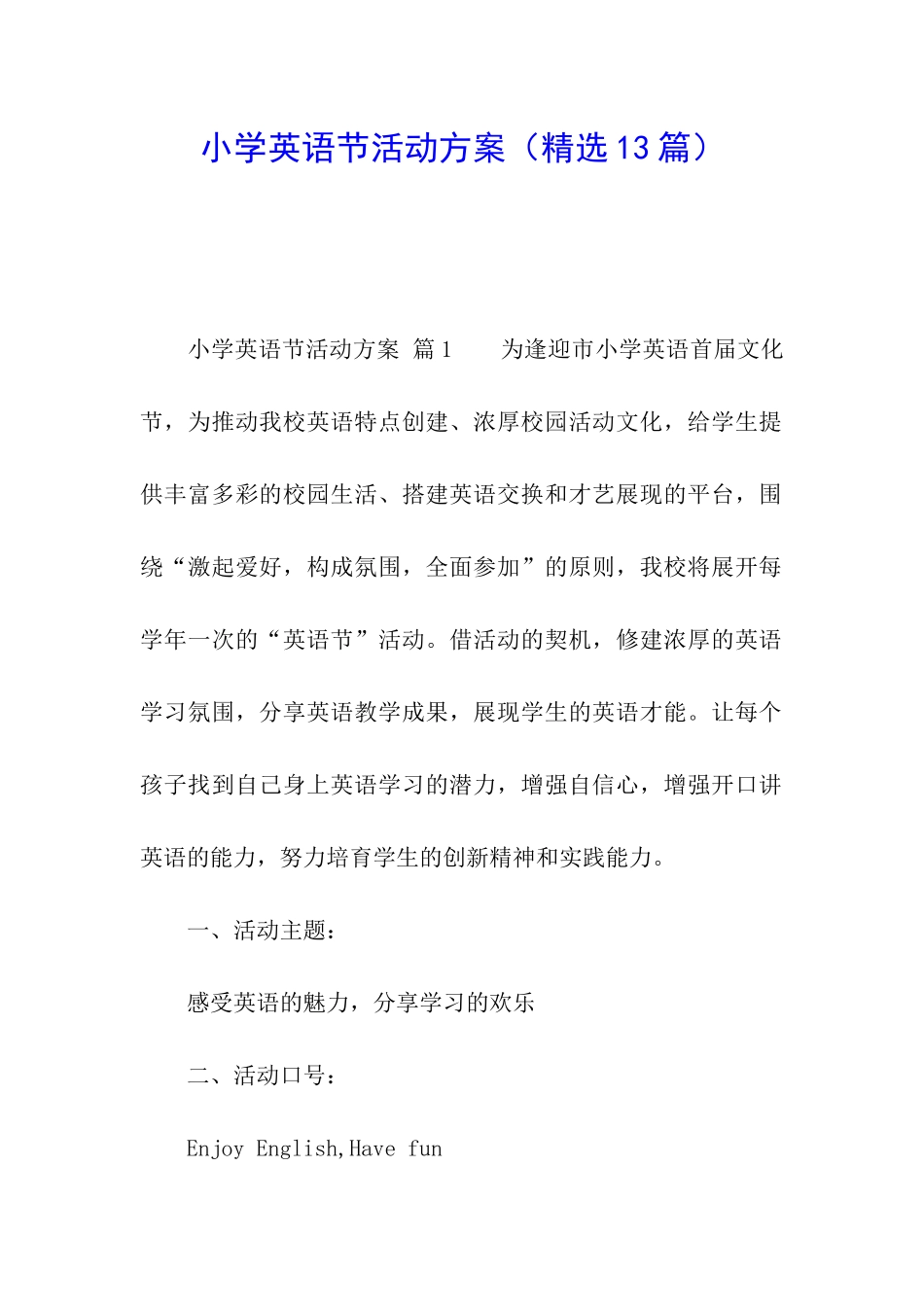 小学英语节活动方案（精选13篇）

小学英语节活动方案 篇1　　为逢迎市小学英语首届文化节，为推动我校英语特点创建、浓厚校园活动文化，给学生提供丰富多彩的校园生活、搭建英语交换和才艺展现的平台，围绕“激起爱好，构成氛围，全面参加”的原则，我校将展开每学年一次的“英语节”活动。借活动的契机，修建浓厚的英语学习氛围，分享英语教学成果，展现学生的英语才能。让每个孩子找到自己身上英语学习的潜力，增强自信心，增强开口讲英语的能力，努力培育学生的创新精神和实践能力。

一、活动主题：

感受英语的魅力，分享学习的欢乐

二、活动口号：

Enjoy English,Have fun